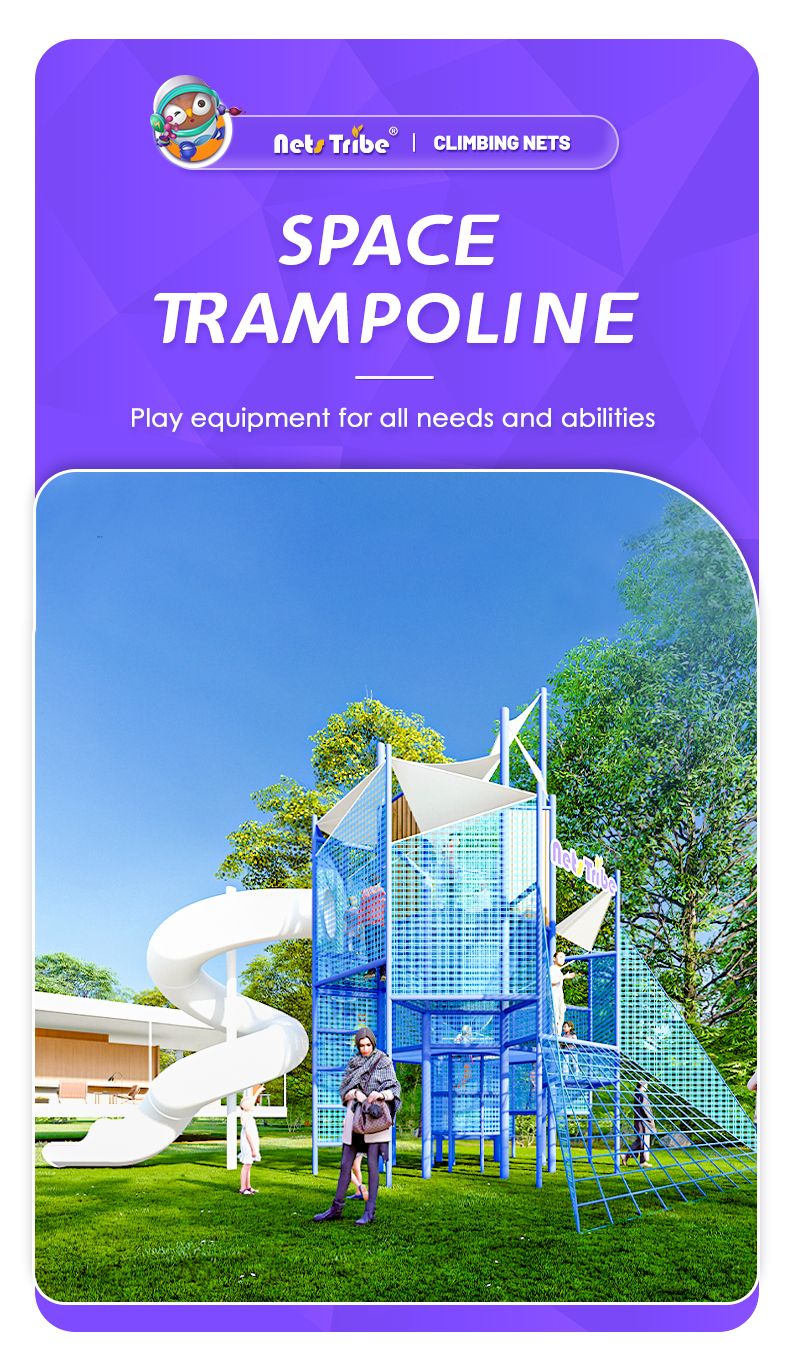 Nets Tribe® | CLIMBING NETS

SPACE TRAMPOLINE

Play equipment for all needs and abilities

Nets Tribe